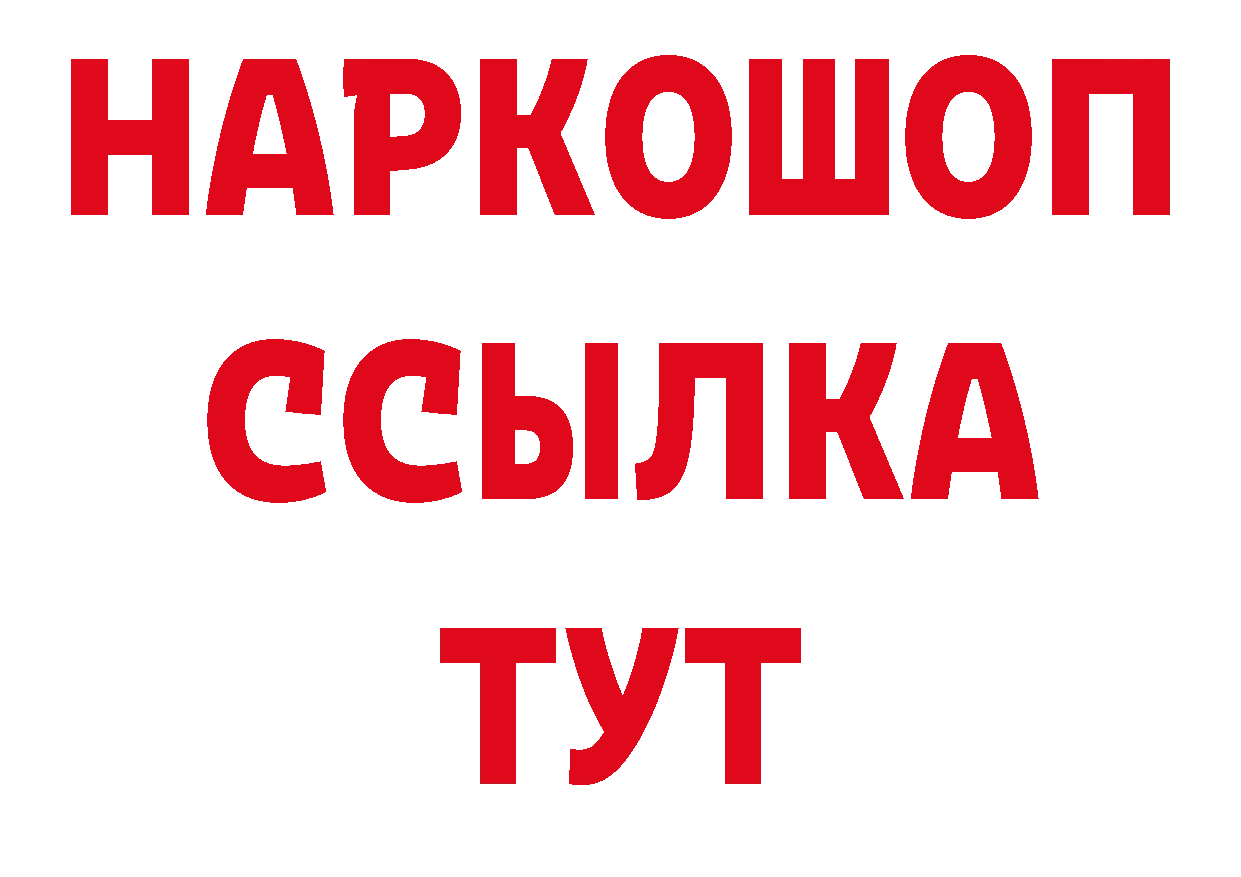 НАРКОШОП
ССЫЛКА
ТУТ